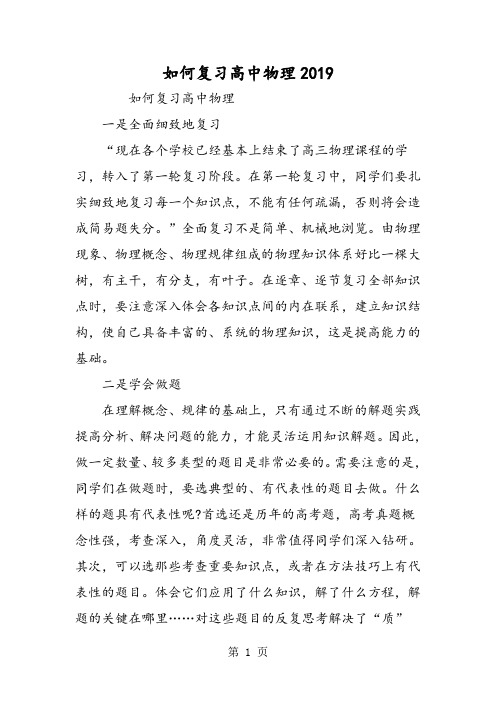 如何复习高中物理2019

如何复习高中物理

一是全面细致地复习

“现在各个学校已经基本上结束了高三物理课程的学习，转入了第一轮复习阶段。在第一轮复习中，同学们要扎实细致地复习每一个知识点，不能有任何疏漏，否则将会造成简易题失分。”全面复习不是简单、机械地浏览。由物理现象、物理概念、物理规律组成的物理知识体系好比一棵大树，有主干，有分支，有叶子。在逐章、逐节复习全部知识点时，要注意深入体会各知识点间的内在联系，建立知识结构，使自己具备丰富的、系统的物理知识，这是提高能力的基础。

二是学会做题

在理解概念、规律的基础上，只有通过不断的解题实践提高分析、解决问题的能力，才能灵活运用知识解题。因此，做一定数量、较多类型的题目是非常必要的。需要注意的是，同学们在做题时，要选典型的、有代表性的题目去做。什么样的题具有代表性呢?首选还是历年的高考题，高考真题概念性强，考查深入，角度灵活，非常值得同学们深入钻研。其次，可以选那些考查重要知识点，或者在方法技巧上有代表性的题目。体会它们应用了什么知识，解了什么方程，解题的关键在哪里……对这些题目的反复思考解决了“质”

第 1 页